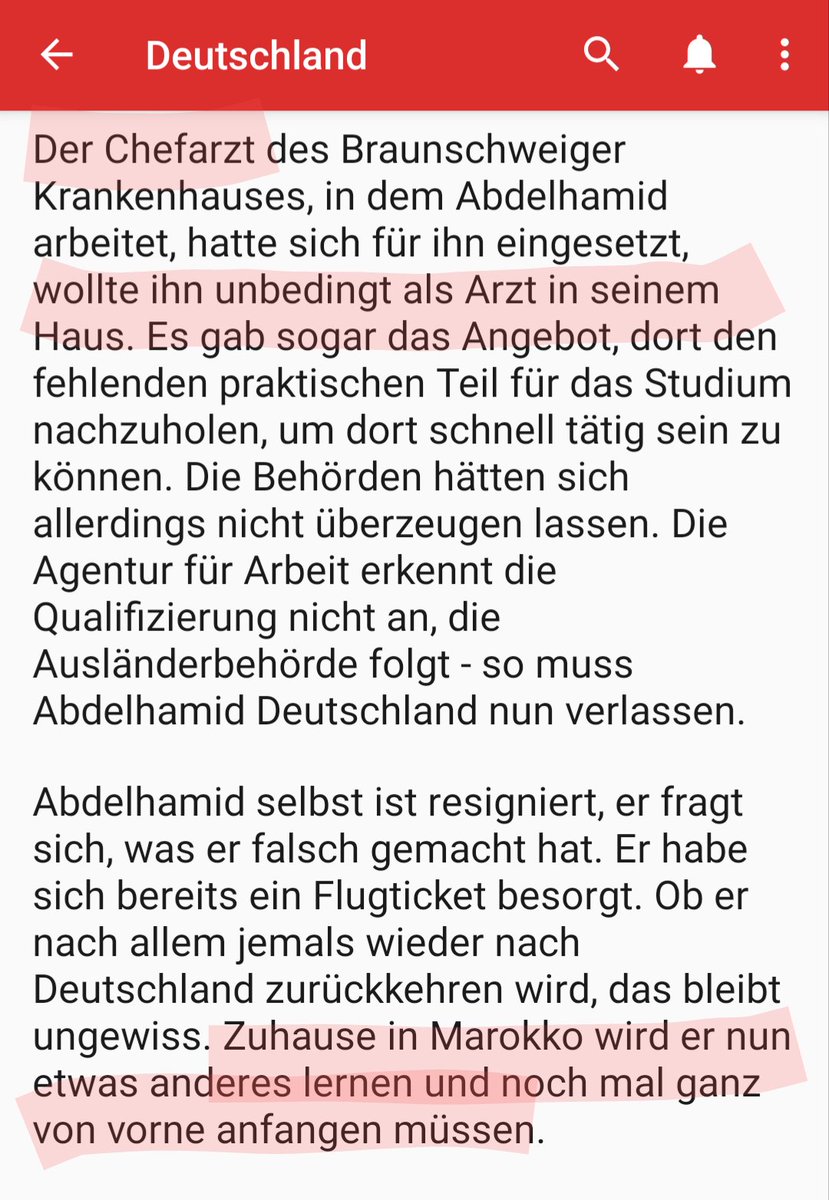 Deutschland

Der Chefarzt des Braunschweiger Krankenhauses, in dem Abdelhamid arbeitet, hatte sich für ihn eingesetzt, wollte ihn unbedingt als Arzt in seinem Haus. Es gab sogar das Angebot, dort den fehlenden praktischen Teil für das Studium nachzuholen, um dort schnell tätig sein zu können. Die Behörden hätten sich allerdings nicht überzeugen lassen. Die Agentur für Arbeit erkennt die Qualifizierung nicht an, die Ausländerbehörde folgt - so muss Abdelhamid Deutschland nun verlassen.

Abdelhamid selbst ist resigniert, er fragt sich, was er falsch gemacht hat. Er habe sich bereits ein Flugticket besorgt. Ob er nach allem jemals wieder nach Deutschland zurückkehren wird, das bleibt ungewiss. Zuhause in Marokko wird er nun etwas anderes lernen und noch mal ganz von vorne anfangen müssen.